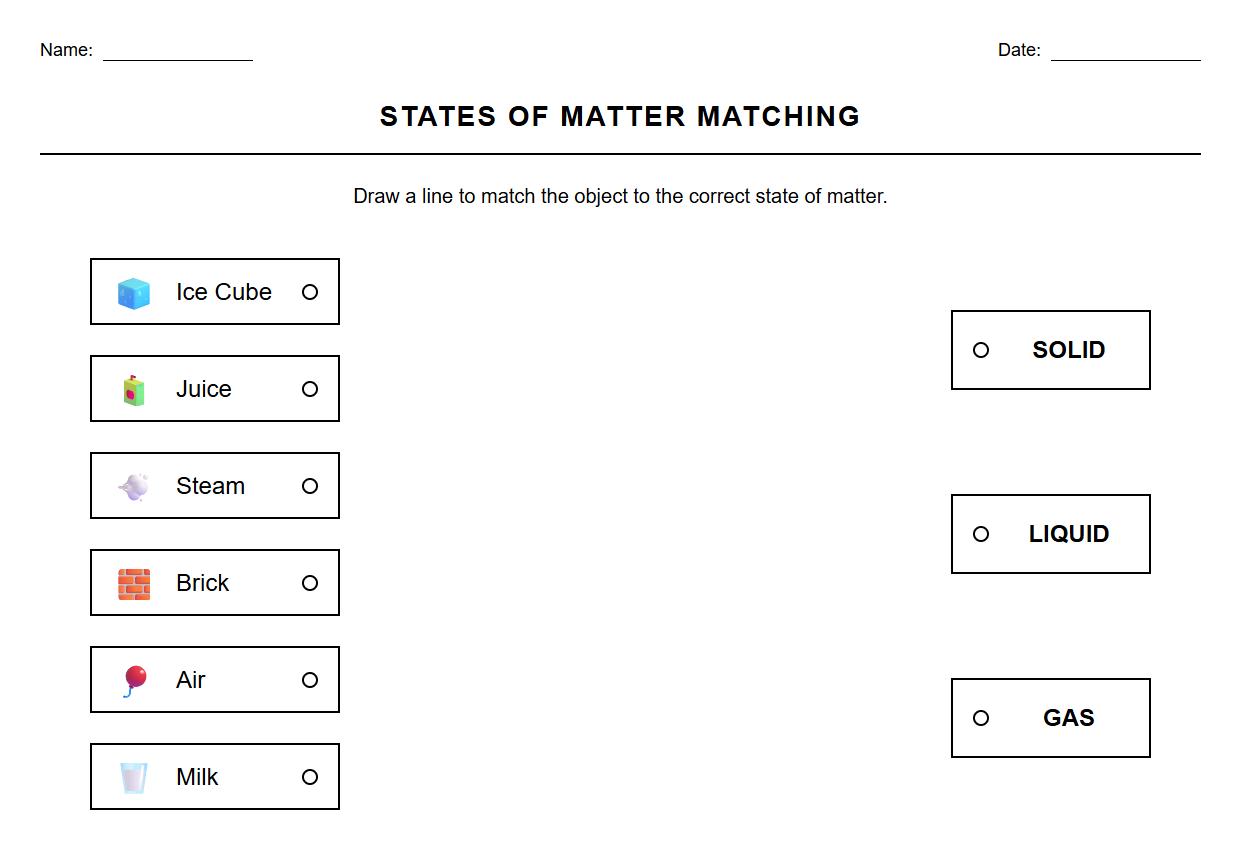 Name: ______________ Date: ______________

STATES OF MATTER MATCHING

Draw a line to match the object to the correct state of matter.

Ice Cube

Juice

Steam

Brick

Air

Milk

SOLID

LIQUID

GAS